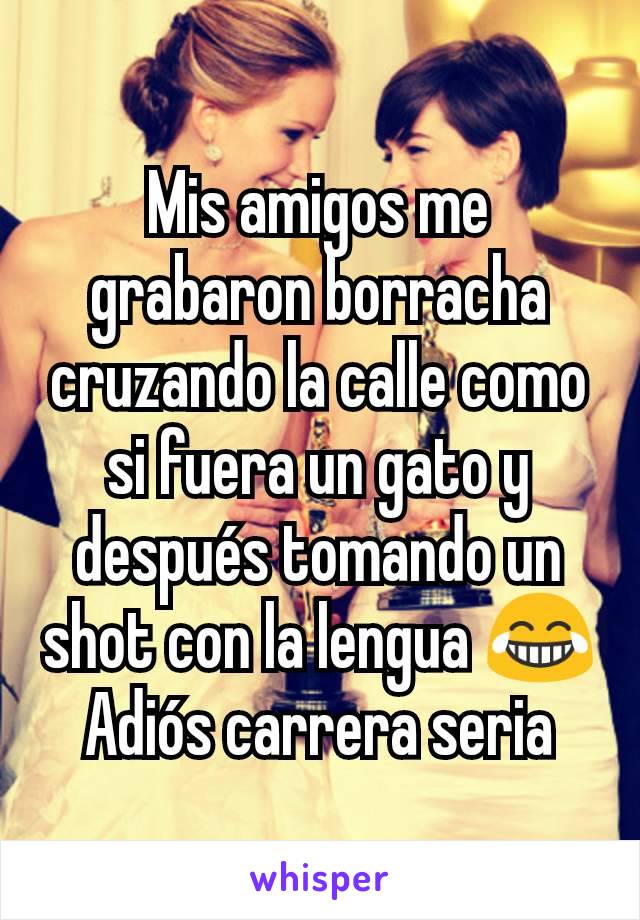 Mis amigos me grabaron borracha cruzando la calle como si fuera un gato y después tomando un shot con la lengua 😂 Adiós carrera seria

whisper